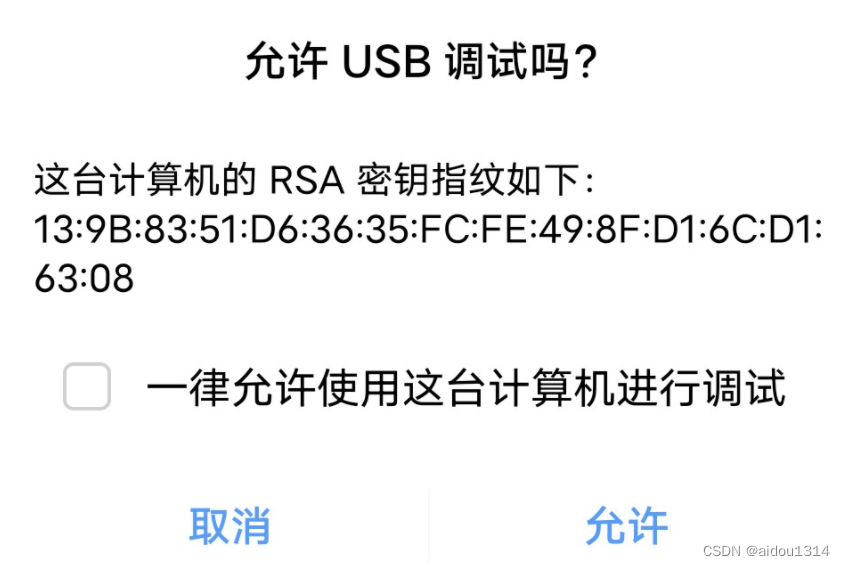 允许 USB 调试吗?

这台计算机的 RSA 密钥指纹如下:
13:9B:83:51:D6:36:35:FC:FE:49:8F:D1:6C:D1:63:08

一律允许使用这台计算机进行调试

取消

允许

CSDN @aidou1314